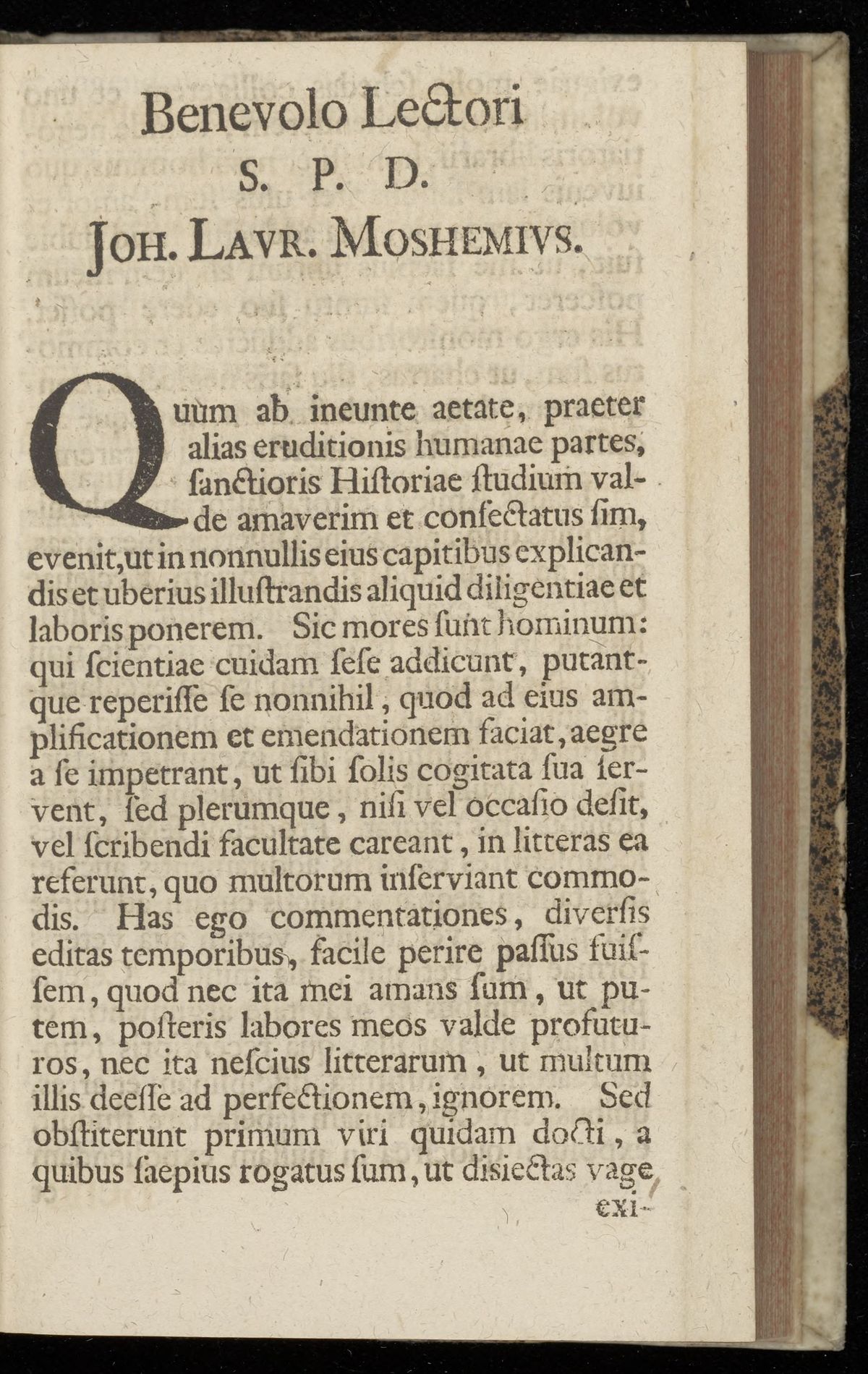 Benevolo Lectori
S. P. D.
JOH. LAVR. MOSHEMIVS.

Quum ab ineunte aetate, praeter alias eruditionis humanae partes, ſanctioris Hiſtoriae ſtudium valde amaverim et conſectatus ſim, evenit, ut in nonnullis eius capitibus explicandis et uberius illuſtrandis aliquid diligentiae et laboris ponerem. Sic mores ſunt hominum: qui ſcientiae cuidam ſeſe addicunt, putantque reperiſſe ſe nonnihil, quod ad eius amplificationem et emendationem faciat, aegre a ſe impetrant, ut ſibi ſolis cogitata ſua ſervent, ſed plerumque, niſi vel occaſio deſit, vel ſcribendi facultate careant, in litteras ea referunt, quo multorum inſerviant commodis. Has ego commentationes, diverſis editas temporibus, facile perire paſſus fuiſſem, quod nec ita mei amans ſum, ut putem, poſteris labores meos valde profuturos, nec ita neſcius litterarum, ut multum illis deeſſe ad perfectionem, ignorem. Sed obſtiterunt primum viri quidam docti, a quibus ſaepius rogatus ſum, ut disiectas vage
exi-